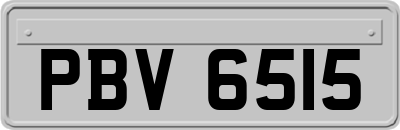 PBV 6515